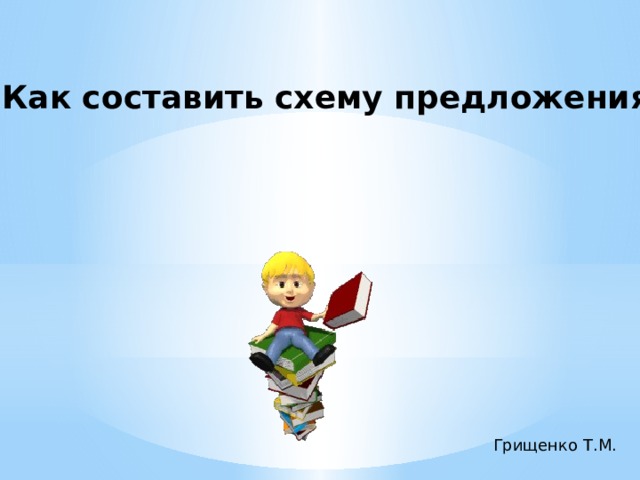 Как составить схему предложения

Грищенко Т.М.